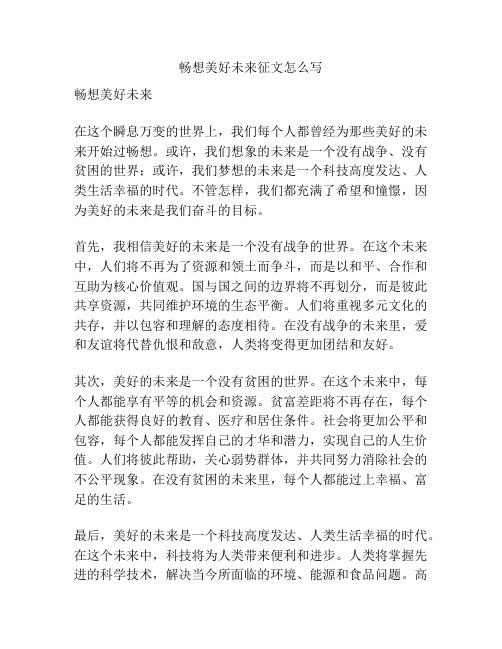 畅想美好未来征文怎么写

畅想美好未来

在这个瞬息万变的世界上，我们每个人都曾经为那些美好的未来开始过畅想。或许，我们想象的未来是一个没有战争、没有贫困的世界；或许，我们梦想的未来是一个科技高度发达、人类生活幸福的时代。不管怎样，我们都充满了希望和憧憬，因为美好的未来是我们奋斗的目标。

首先，我相信美好的未来是一个没有战争的世界。在这个未来中，人们将不再为了资源和领土而争斗，而是以和平、合作和互助为核心价值观。国与国之间的边界将不再划分，而是彼此共享资源，共同维护环境的生态平衡。人们将重视多元文化的共存，并以包容和理解的态度相待。在没有战争的未来里，爱和友谊将代替仇恨和敌意，人类将变得更加团结和友好。

其次，美好的未来是一个没有贫困的世界。在这个未来中，每个人都能享有平等的机会和资源。贫富差距将不再存在，每个人都能获得良好的教育、医疗和居住条件。社会将更加公平和包容，每个人都能发挥自己的才华和潜力，实现自己的人生价值。人们将彼此帮助，关心弱势群体，并共同努力消除社会的不公平现象。在没有贫困的未来里，每个人都能过上幸福、富足的生活。

最后，美好的未来是一个科技高度发达、人类生活幸福的时代。在这个未来中，科技将为人类带来便利和进步。人类将掌握先进的科学技术，解决当今所面临的环境、能源和食品问题。高